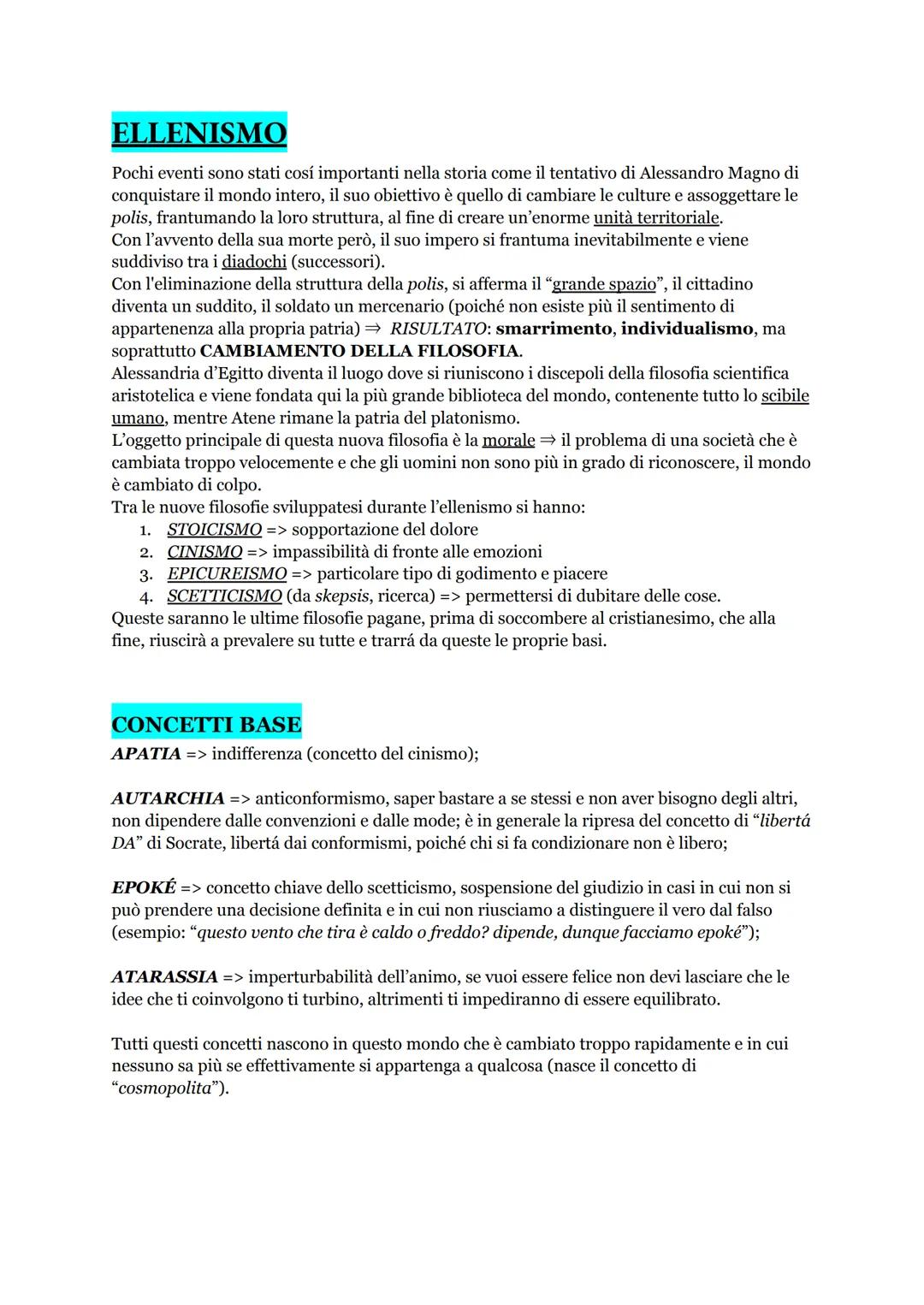 ELLENISMO

Pochi eventi sono stati cosí importanti nella storia come il tentativo di Alessandro Magno di conquistare il mondo intero, il suo obiettivo è quello di cambiare le culture e assoggettare le polis, frantumando la loro struttura, al fine di creare un'enorme unità territoriale.
Con l'avvento della sua morte però, il suo impero si frantuma inevitabilmente e viene suddiviso tra i diadochi (successori).
Con l'eliminazione della struttura della polis, si afferma il "grande spazio", il cittadino diventa un suddito, il soldato un mercenario (poiché non esiste più il sentimento di appartenenza alla propria patria) ⇒ RISULTATO: smarrimento, individualismo, ma soprattutto CAMBIAMENTO DELLA FILOSOFIA.
Alessandria d'Egitto diventa il luogo dove si riuniscono i discepoli della filosofia scientifica aristotelica e viene fondata qui la più grande biblioteca del mondo, contenente tutto lo scibile umano, mentre Atene rimane la patria del platonismo.
L'oggetto principale di questa nuova filosofia è la morale ⇒ il problema di una società che è cambiata troppo velocemente e che gli uomini non sono più in grado di riconoscere, il mondo è cambiato di colpo.
Tra le nuove filosofie sviluppatesi durante l'ellenismo si hanno:
1. STOICISMO => sopportazione del dolore
2. CINISMO => impassibilità di fronte alle emozioni
3. EPICUREISMO => particolare tipo di godimento e piacere
4. SCETTICISMO (da skepsis, ricerca) => permettersi di dubitare delle cose.
Queste saranno le ultime filosofie pagane, prima di soccombere al cristianesimo, che alla fine, riuscirà a prevalere su tutte e trarrá da queste le proprie basi.

CONCETTI BASE

APATIA => indifferenza (concetto del cinismo);

AUTARCHIA => anticonformismo, saper bastare a se stessi e non aver bisogno degli altri, non dipendere dalle convenzioni e dalle mode; è in generale la ripresa del concetto di "libertá DA" di Socrate, libertá dai conformismi, poiché chi si fa condizionare non è libero;

EPOKÉ => concetto chiave dello scetticismo, sospensione del giudizio in casi in cui non si può prendere una decisione definita e in cui non riusciamo a distinguere il vero dal falso (esempio: "questo vento che tira è caldo o freddo? dipende, dunque facciamo epoké");

ATARASSIA => imperturbabilità dell'animo, se vuoi essere felice non devi lasciare che le idee che ti coinvolgono ti turbino, altrimenti ti impediranno di essere equilibrato.

Tutti questi concetti nascono in questo mondo che è cambiato troppo rapidamente e in cui nessuno sa più se effettivamente si appartenga a qualcosa (nasce il concetto di "cosmopolita").